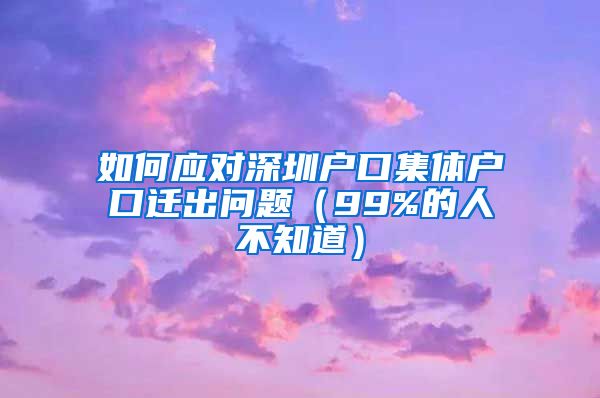 如何应对深圳户口集体户口迁出问题（99%的人不知道）